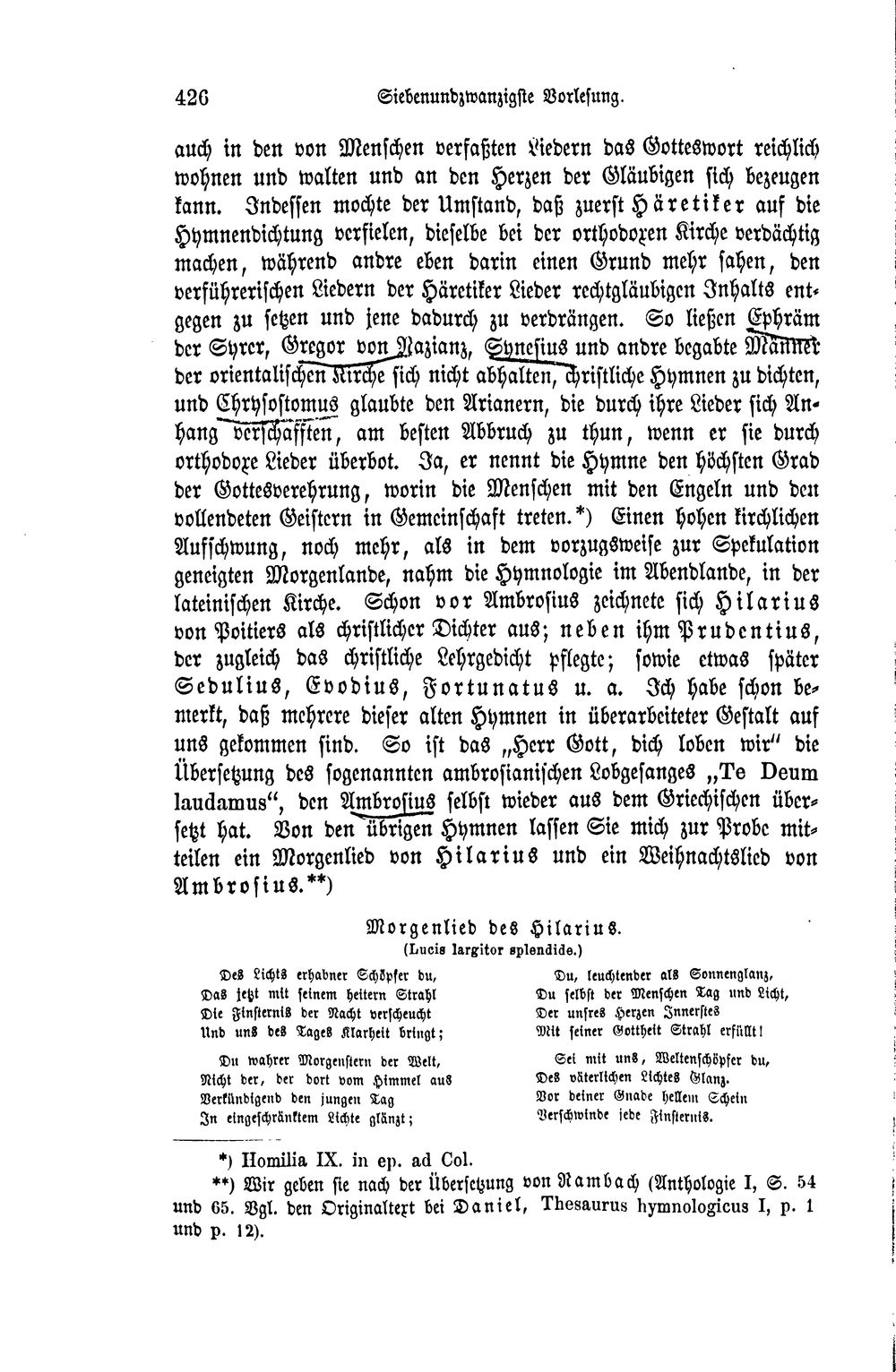 426 Siebenundzwanzigste Vorlesung.

auch in den von Menschen verfaßten Liedern das Gotteswort reichlich wohnen und walten und an den Herzen der Gläubigen sich bezeugen kann. Indessen mochte der Umstand, daß zuerst Häretiker auf die Hymnendichtung verfielen, dieselbe bei der orthodoxen Kirche verdächtig machen, während andre eben darin einen Grund mehr sahen, den verführerischen Liedern der Häretiker Lieder rechtgläubigen Inhalts entgegen zu setzen und jene dadurch zu verdrängen. So ließen Ephräm der Syrer, Gregor von Nazianz, Synesius und andre begabte Männer der orientalischen Kirche sich nicht abhalten, christliche Hymnen zu dichten, und Chrysostomus glaubte den Arianern, die durch ihre Lieder sich Anhang verschafften, am besten Abbruch zu thun, wenn er sie durch orthodoxe Lieder überbot. Ja, er nennt die Hymne den höchsten Grad der Gottesverehrung, worin die Menschen mit den Engeln und den vollendeten Geistern in Gemeinschaft treten.*) Einen hohen kirchlichen Aufschwung, noch mehr, als in dem vorzugsweise zur Spekulation geneigten Morgenlande, nahm die Hymnologie im Abendlande, in der lateinischen Kirche. Schon vor Ambrosius zeichnete sich Hilarius von Poitiers als christlicher Dichter aus; neben ihm Prudentius, der zugleich das christliche Lehrgedicht pflegte; sowie etwas später Sedulius, Evodius, Fortunatus u. a. Ich habe schon bemerkt, daß mehrere dieser alten Hymnen in überarbeiteter Gestalt auf uns gekommen sind. So ist das „Herr Gott, dich loben wir" die Übersetzung des sogenannten ambrosianischen Lobgesanges „Te Deum laudamus", den Ambrosius selbst wieder aus dem Griechischen übersetzt hat. Von den übrigen Hymnen lassen Sie mich zur Probe mitteilen ein Morgenlied von Hilarius und ein Weihnachtslied von Ambrosius.**)

Morgenlied des Hilarius.
(Lucis largitor splendide.)

Des Lichts erhabner Schöpfer du,
Das jetzt mit seinem heitern Strahl
Die Finsternis der Nacht verscheucht
Und uns des Tages Klarheit bringt;

Du wahrer Morgenstern der Welt,
Nicht der, der dort vom Himmel aus
Verkündigend den jungen Tag
In eingeschränktem Lichte glänzt;

Du, leuchtender als Sonnenglanz,
Du selbst der Menschen Tag und Licht,
Der unsres Herzen Innerstes
Mit seiner Gottheit Strahl erfüllt!

Sei mit uns, Weltenschöpfer du,
Des väterlichen Lichtes Glanz.
Vor deiner Gnade hellem Schein
Verschwinde jede Finsternis.

*) Homilia IX. in ep. ad Col.

**) Wir geben sie nach der Übersetzung von Rambach (Anthologie I, S. 54 und 65. Vgl. den Originaltext bei Daniel, Thesaurus hymnologicus I, p. 1 und p. 12).